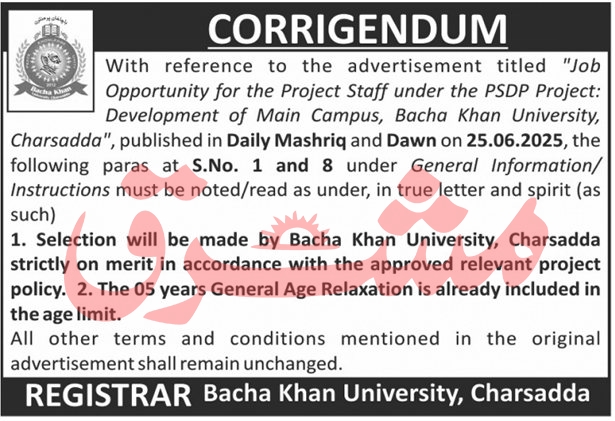 Bacha Khan

CORRIGENDUM

With reference to the advertisement titled "Job Opportunity for the Project Staff under the PSDP Project: Development of Main Campus, Bacha Khan University, Charsadda", published in Daily Mashriq and Dawn on 25.06.2025, the following paras at S.No. 1 and 8 under General Information/ Instructions must be noted/read as under, in true letter and spirit (as such)

1. Selection will be made by Bacha Khan University, Charsadda strictly on merit in accordance with the approved relevant project policy. 2. The 05 years General Age Relaxation is already included in the age limit.

All other terms and conditions mentioned in the original advertisement shall remain unchanged.

مشرق

REGISTRAR Bacha Khan University, Charsadda